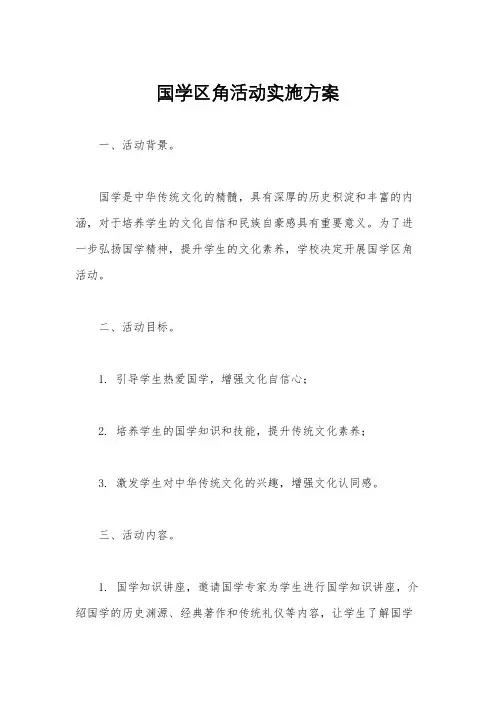 国学区角活动实施方案

一、活动背景。

国学是中华传统文化的精髓，具有深厚的历史积淀和丰富的内涵，对于培养学生的文化自信和民族自豪感具有重要意义。为了进一步弘扬国学精神，提升学生的文化素养，学校决定开展国学区角活动。

二、活动目标。

1. 引导学生热爱国学，增强文化自信心；

2. 培养学生的国学知识和技能，提升传统文化素养；

3. 激发学生对中华传统文化的兴趣，增强文化认同感。

三、活动内容。

1. 国学知识讲座，邀请国学专家为学生进行国学知识讲座，介绍国学的历史渊源、经典著作和传统礼仪等内容，让学生了解国学